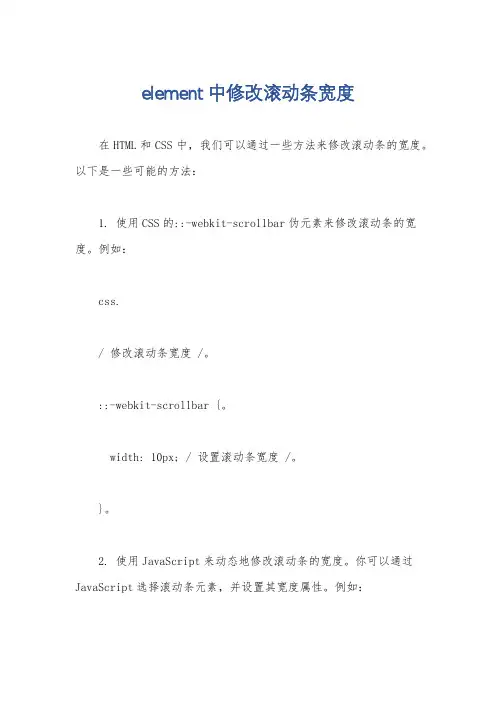 element 中修改滚动条宽度

在 HTML 和 CSS 中，我们可以通过一些方法来修改滚动条的宽度。以下是一些可能的方法：

1. 使用 CSS 的::-webkit-scrollbar 伪元素来修改滚动条的宽度。例如：

css.

/ 修改滚动条宽度 /。

::-webkit-scrollbar {。

width: 10px; / 设置滚动条宽度 /。

}。

2. 使用 JavaScript 来动态地修改滚动条的宽度。你可以通过 JavaScript 选择滚动条元素，并设置其宽度属性。例如：